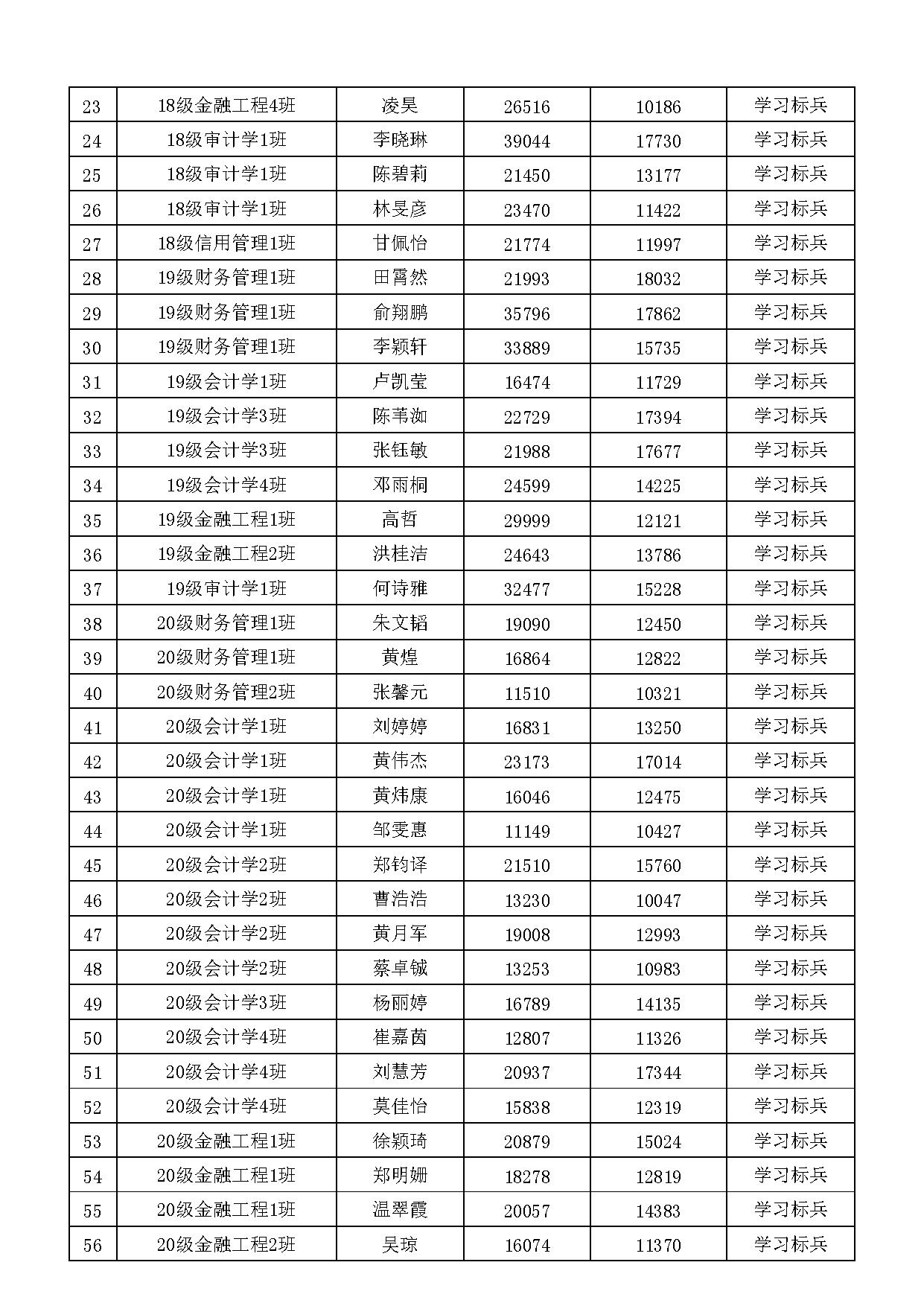 | 23 | 18级金融工程4班 | 凌昊 | 26516 | 10186 | 学习标兵 |
|---|---|---|---|---|---|
| 24 | 18级审计学1班 | 李晓琳 | 39044 | 17730 | 学习标兵 |
| 25 | 18级审计学1班 | 陈碧莉 | 21450 | 13177 | 学习标兵 |
| 26 | 18级审计学1班 | 林旻彦 | 23470 | 11422 | 学习标兵 |
| 27 | 18级信用管理1班 | 甘佩怡 | 21774 | 11997 | 学习标兵 |
| 28 | 19级财务管理1班 | 田霄然 | 21993 | 18032 | 学习标兵 |
| 29 | 19级财务管理1班 | 俞翔鹏 | 35796 | 17862 | 学习标兵 |
| 30 | 19级财务管理1班 | 李颖轩 | 33889 | 15735 | 学习标兵 |
| 31 | 19级会计学1班 | 卢凯莹 | 16474 | 11729 | 学习标兵 |
| 32 | 19级会计学3班 | 陈苇洳 | 22729 | 17394 | 学习标兵 |
| 33 | 19级会计学3班 | 张钰敏 | 21988 | 17677 | 学习标兵 |
| 34 | 19级会计学4班 | 邓雨桐 | 24599 | 14225 | 学习标兵 |
| 35 | 19级金融工程1班 | 高哲 | 29999 | 12121 | 学习标兵 |
| 36 | 19级金融工程2班 | 洪桂洁 | 24643 | 13786 | 学习标兵 |
| 37 | 19级审计学1班 | 何诗雅 | 32477 | 15228 | 学习标兵 |
| 38 | 20级财务管理1班 | 朱文韬 | 19090 | 12450 | 学习标兵 |
| 39 | 20级财务管理1班 | 黄煌 | 16864 | 12822 | 学习标兵 |
| 40 | 20级财务管理2班 | 张馨元 | 11510 | 10321 | 学习标兵 |
| 41 | 20级会计学1班 | 刘婷婷 | 16831 | 13250 | 学习标兵 |
| 42 | 20级会计学1班 | 黄伟杰 | 23173 | 17014 | 学习标兵 |
| 43 | 20级会计学1班 | 黄炜康 | 16046 | 12475 | 学习标兵 |
| 44 | 20级会计学1班 | 邹雯惠 | 11149 | 10427 | 学习标兵 |
| 45 | 20级会计学2班 | 郑钧译 | 21510 | 15760 | 学习标兵 |
| 46 | 20级会计学2班 | 曹浩浩 | 13230 | 10047 | 学习标兵 |
| 47 | 20级会计学2班 | 黄月军 | 19008 | 12993 | 学习标兵 |
| 48 | 20级会计学2班 | 蔡卓铖 | 13253 | 10983 | 学习标兵 |
| 49 | 20级会计学3班 | 杨丽婷 | 16789 | 14135 | 学习标兵 |
| 50 | 20级会计学4班 | 崔嘉茵 | 12807 | 11326 | 学习标兵 |
| 51 | 20级会计学4班 | 刘慧芳 | 20937 | 17344 | 学习标兵 |
| 52 | 20级会计学4班 | 莫佳怡 | 15838 | 12319 | 学习标兵 |
| 53 | 20级金融工程1班 | 徐颖琦 | 20879 | 15024 | 学习标兵 |
| 54 | 20级金融工程1班 | 郑明姗 | 18278 | 12819 | 学习标兵 |
| 55 | 20级金融工程1班 | 温翠霞 | 20057 | 14383 | 学习标兵 |
| 56 | 20级金融工程2班 | 吴琼 | 16074 | 11370 | 学习标兵 |